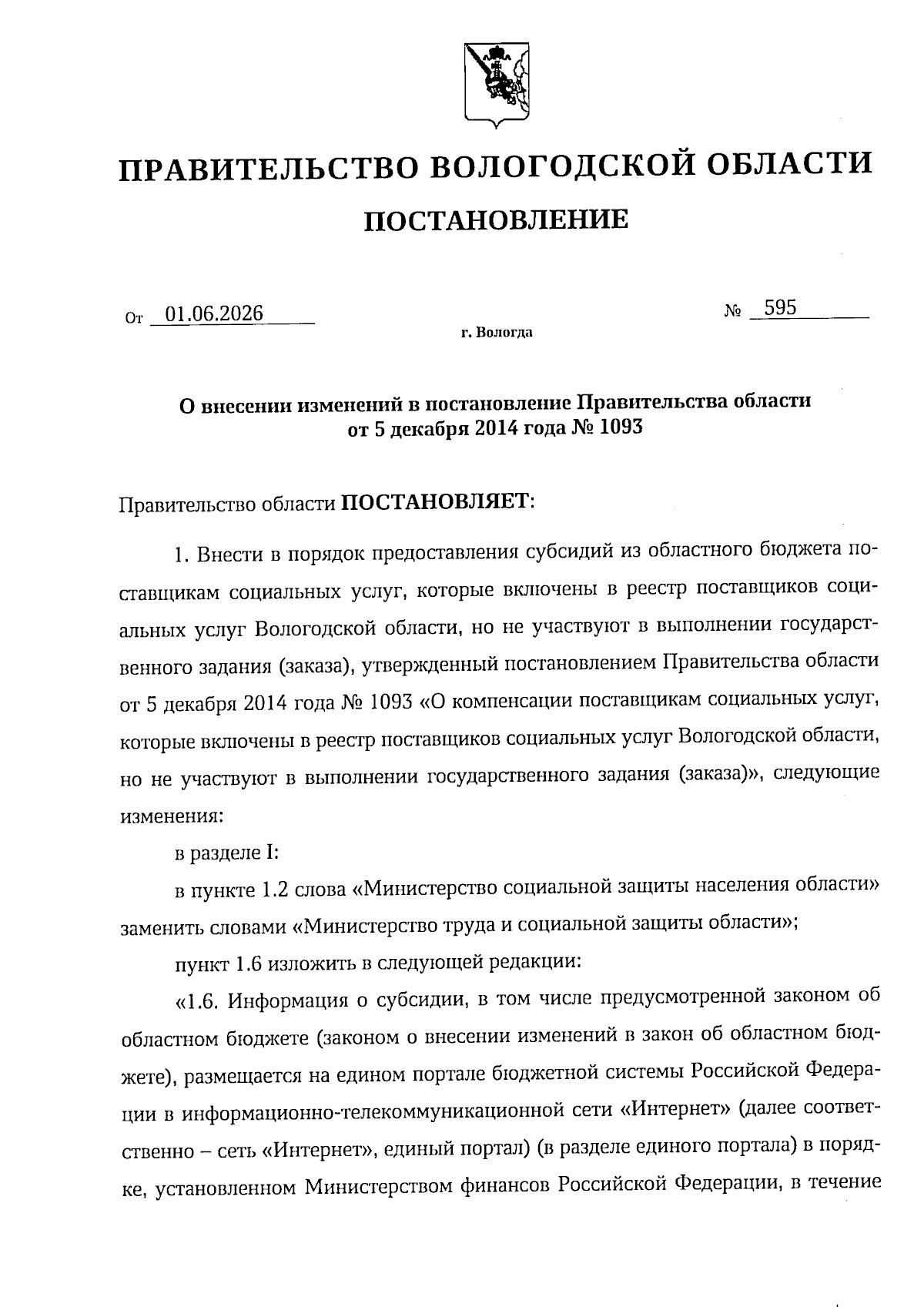 ПРАВИТЕЛЬСТВО ВОЛОГОДСКОЙ ОБЛАСТИ

ПОСТАНОВЛЕНИЕ

От 01.06.2026 № 595

г. Вологда

О внесении изменений в постановление Правительства области от 5 декабря 2014 года № 1093

Правительство области ПОСТАНОВЛЯЕТ:

1. Внести в порядок предоставления субсидий из областного бюджета поставщикам социальных услуг, которые включены в реестр поставщиков социальных услуг Вологодской области, но не участвуют в выполнении государственного задания (заказа), утвержденный постановлением Правительства области от 5 декабря 2014 года № 1093 «О компенсации поставщикам социальных услуг, которые включены в реестр поставщиков социальных услуг Вологодской области, но не участвуют в выполнении государственного задания (заказа)», следующие изменения:

в разделе I:

в пункте 1.2 слова «Министерство социальной защиты населения области» заменить словами «Министерство труда и социальной защиты области»;

пункт 1.6 изложить в следующей редакции:

«1.6. Информация о субсидии, в том числе предусмотренной законом об областном бюджете (законом о внесении изменений в закон об областном бюджете), размещается на едином портале бюджетной системы Российской Федерации в информационно-телекоммуникационной сети «Интернет» (далее соответственно – сеть «Интернет», единый портал) (в разделе единого портала) в порядке, установленном Министерством финансов Российской Федерации, в течение